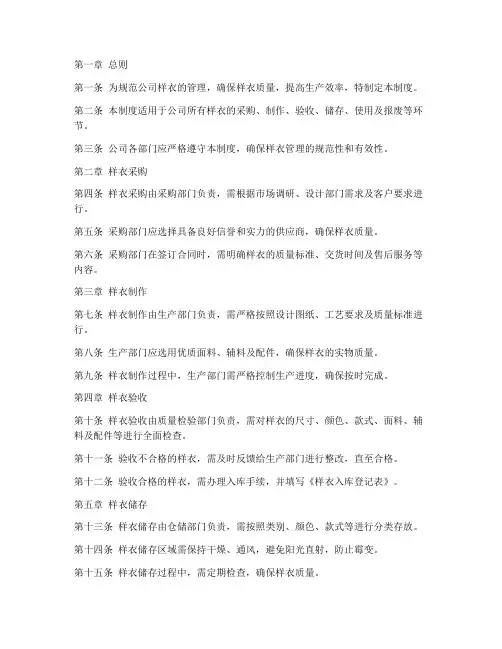 第一章 总则

第一条 为规范公司样衣的管理，确保样衣质量，提高生产效率，特制定本制度。

第二条 本制度适用于公司所有样衣的采购、制作、验收、储存、使用及报废等环节。

第三条 公司各部门应严格遵守本制度，确保样衣管理的规范性和有效性。

第二章 样衣采购

第四条 样衣采购由采购部门负责，需根据市场调研、设计部门需求及客户要求进行。

第五条 采购部门应选择具备良好信誉和实力的供应商，确保样衣质量。

第六条 采购部门在签订合同时，需明确样衣的质量标准、交货时间及售后服务等内容。

第三章 样衣制作

第七条 样衣制作由生产部门负责，需严格按照设计图纸、工艺要求及质量标准进行。

第八条 生产部门应选用优质面料、辅料及配件，确保样衣的实物质量。

第九条 样衣制作过程中，生产部门需严格控制生产进度，确保按时完成。

第四章 样衣验收

第十条 样衣验收由质量检验部门负责，需对样衣的尺寸、颜色、款式、面料、辅料及配件等进行全面检查。

第十一条 验收不合格的样衣，需及时反馈给生产部门进行整改，直至合格。

第十二条 验收合格的样衣，需办理入库手续，并填写《样衣入库登记表》。

第五章 样衣储存

第十三条 样衣储存由仓储部门负责，需按照类别、颜色、款式等进行分类存放。

第十四条 样衣储存区域需保持干燥、通风，避免阳光直射，防止霉变。

第十五条 样衣储存过程中，需定期检查，确保样衣质量。